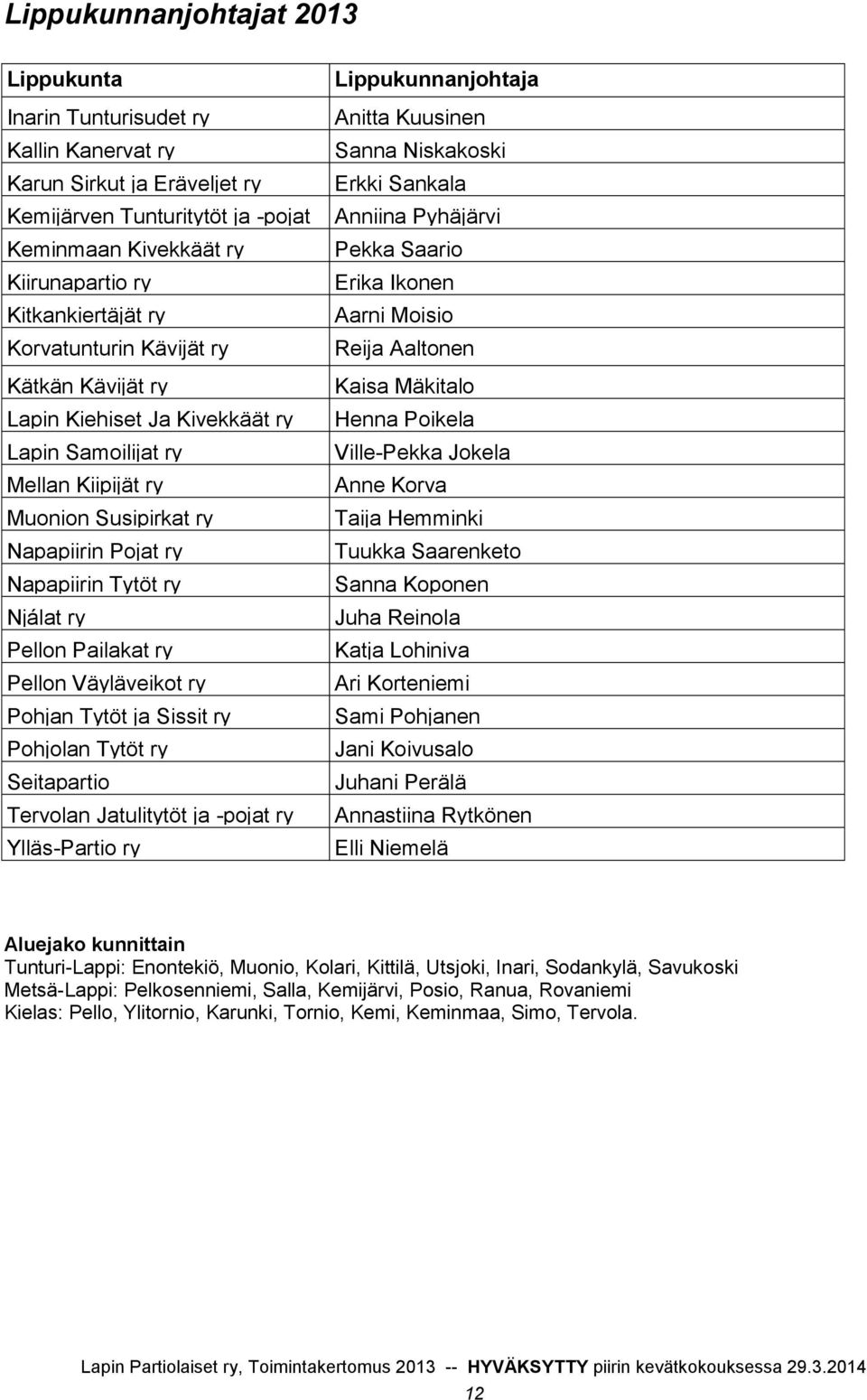 Lippukunnanjohtajat 2013

| Lippukunta | Lippukunnanjohtaja |
|---|---|
| Inarin Tunturisudet ry | Anitta Kuusinen |
| Kallin Kanervat ry | Sanna Niskakoski |
| Karun Sirkut ja Eräveljet ry | Erkki Sankala |
| Kemijärven Tunturitytöt ja -pojat | Anniina Pyhäjärvi |
| Keminmaan Kivekkäät ry | Pekka Saario |
| Kiirunapartio ry | Erika Ikonen |
| Kitkankiertäjät ry | Aarni Moisio |
| Korvatunturin Kävijät ry | Reija Aaltonen |
| Kätkän Kävijät ry | Kaisa Mäkitalo |
| Lapin Kiehiset Ja Kivekkäät ry | Henna Poikela |
| Lapin Samoilijat ry | Ville-Pekka Jokela |
| Mellan Kiipijät ry | Anne Korva |
| Muonion Susipirkat ry | Taija Hemminki |
| Napapiirin Pojat ry | Tuukka Saarenketo |
| Napapiirin Tytöt ry | Sanna Koponen |
| Njálat ry | Juha Reinola |
| Pellon Pailakat ry | Katja Lohiniva |
| Pellon Väyläveikot ry | Ari Korteniemi |
| Pohjan Tytöt ja Sissit ry | Sami Pohjanen |
| Pohjolan Tytöt ry | Jani Koivusalo |
| Seitapartio | Juhani Perälä |
| Tervolan Jatulitytöt ja -pojat ry | Annastiina Rytkönen |
| Ylläs-Partio ry | Elli Niemelä |

Aluejako kunnittain
Tunturi-Lappi: Enontekiö, Muonio, Kolari, Kittilä, Utsjoki, Inari, Sodankylä, Savukoski
Metsä-Lappi: Pelkosenniemi, Salla, Kemijärvi, Posio, Ranua, Rovaniemi
Kielas: Pello, Ylitornio, Karunki, Tornio, Kemi, Keminmaa, Simo, Tervola.

Lapin Partiolaiset ry, Toimintakertomus 2013 -- HYVÄKSYTTY piirin kevätkokouksessa 29.3.2014
12